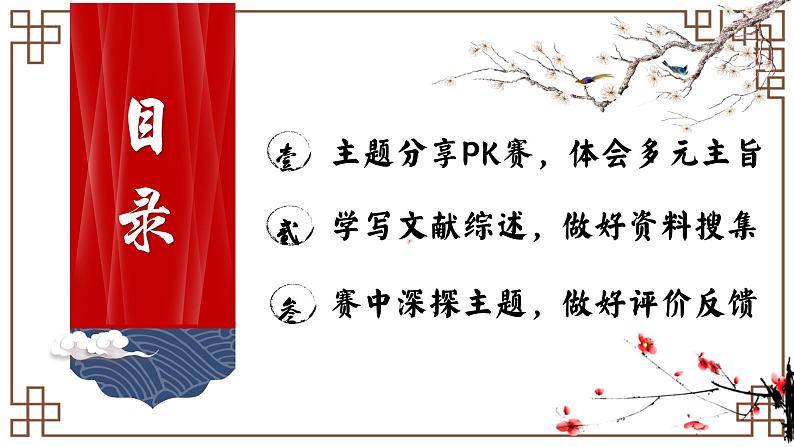 目录

壹 主题分享PK赛，体会多元主旨

贰 学写文献综述，做好资料搜集

叁 赛中深探主题，做好评价反馈